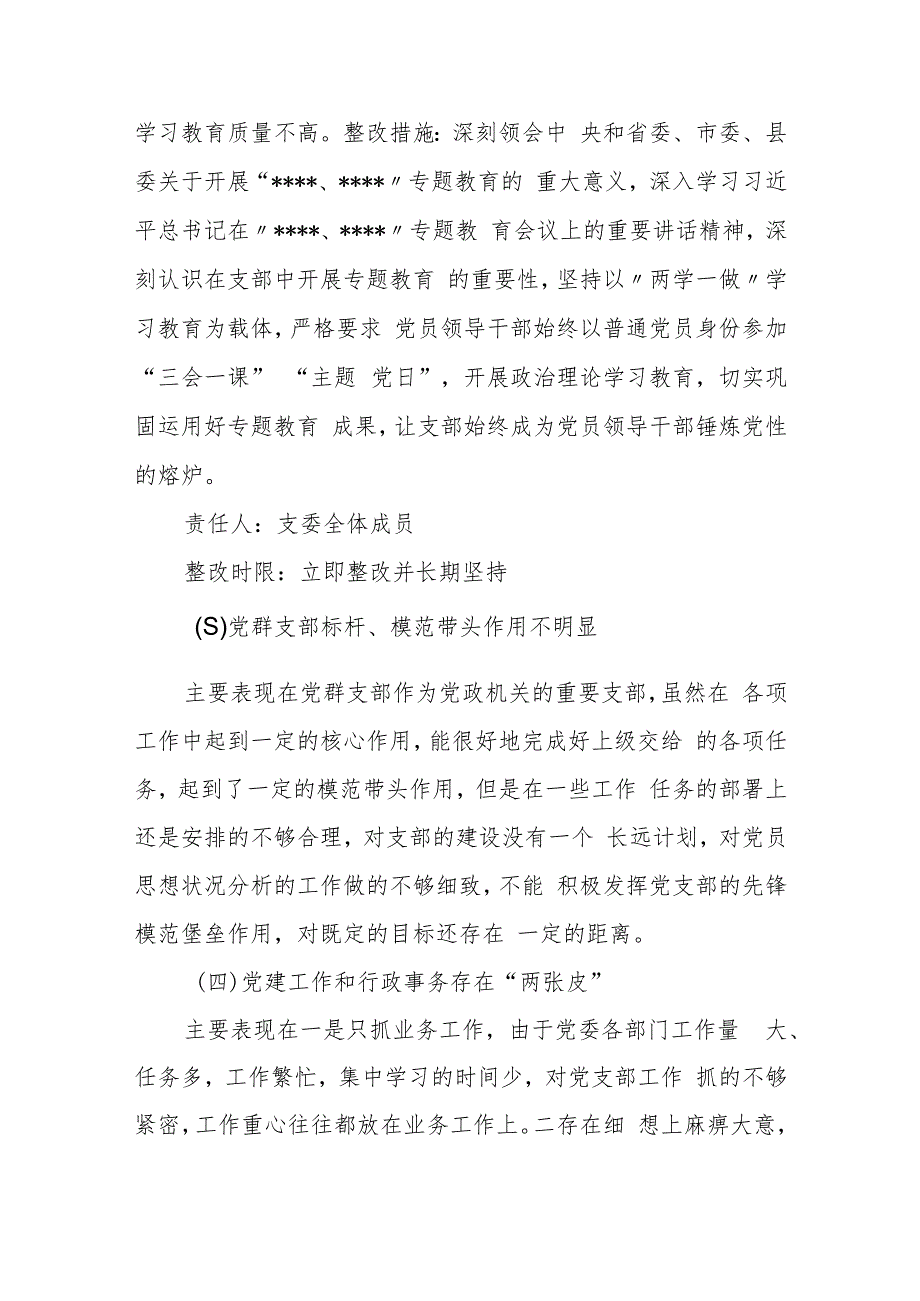 学习教育质量不高。整改措施：深刻领会中 央和省委、市委、县委关于开展“****、****〃专题教育的 重大意义，深入学习习近平总书记在〃****、****〃专题教 育会议上的重要讲话精神，深刻认识在支部中开展专题教育 的重要性，坚持以〃两学一做〃学习教育为载体，严格要求 党员领导干部始终以普通党员身份参加“三会一课” “主题 党日”，开展政治理论学习教育，切实巩固运用好专题教育 成果，让支部始终成为党员领导干部锤炼党性的熔炉。

责任人：支委全体成员

整改时限：立即整改并长期坚持

(S)党群支部标杆、模范带头作用不明显

主要表现在党群支部作为党政机关的重要支部，虽然在 各项工作中起到一定的核心作用，能很好地完成好上级交给 的各项任务，起到了一定的模范带头作用，但是在一些工作 任务的部署上还是安排的不够合理，对支部的建设没有一个 长远计划，对党员思想状况分析的工作做的不够细致，不能 积极发挥党支部的先锋模范堡垒作用，对既定的目标还存在 一定的距离。

(四)党建工作和行政事务存在“两张皮”

主要表现在一是只抓业务工作，由于党委各部门工作量 大、任务多，工作繁忙，集中学习的时间少，对党支部工作 抓的不够紧密，工作重心往往都放在业务工作上。二存在细 想上麻痹大意，